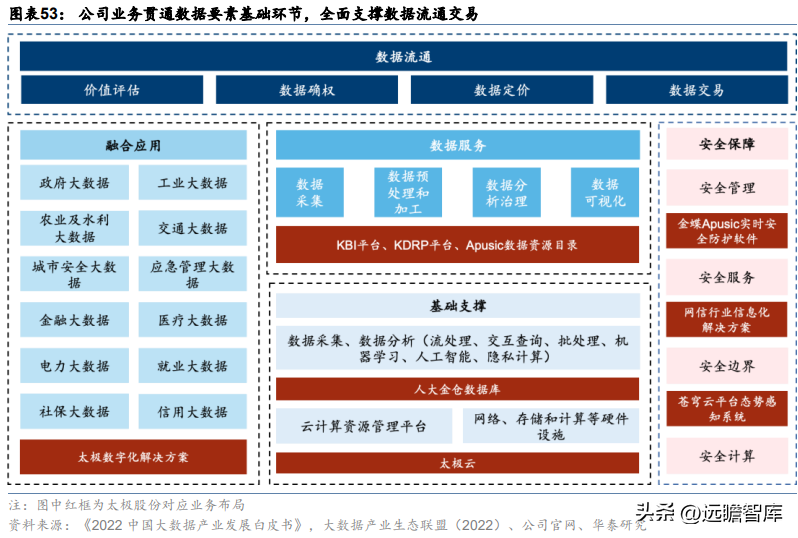 图表53：公司业务贯通数据要素基础环节，全面支撑数据流通交易

数据流通

价值评估
数据确权
数据定价
数据交易

融合应用

政府大数据
工业大数据
农业及水利大数据
交通大数据
城市安全大数据
应急管理大数据
金融大数据
医疗大数据
电力大数据
就业大数据
社保大数据
信用大数据

太极数字化解决方案

数据服务

数据采集
数据预处理和加工
数据分析治理
数据可视化

KBI平台、KDRP平台、Apusic数据资源目录

基础支撑

数据采集、数据分析（流处理、交互查询、批处理、机器学习、人工智能、隐私计算）

人大金仓数据库

云计算资源管理平台
网络、存储和计算等硬件设施

太极云

安全保障

安全管理

金蝶Apusic实时安全防护软件

安全服务

网信行业信息化解决方案

安全边界

苍穹云平台态势感知系统

安全计算

注：图中红框为太极股份对应业务布局
资料来源：《2022 中国大数据产业发展白皮书》，大数据产业生态联盟（2022）、公司官网、华泰研究

头条 @远瞻智库